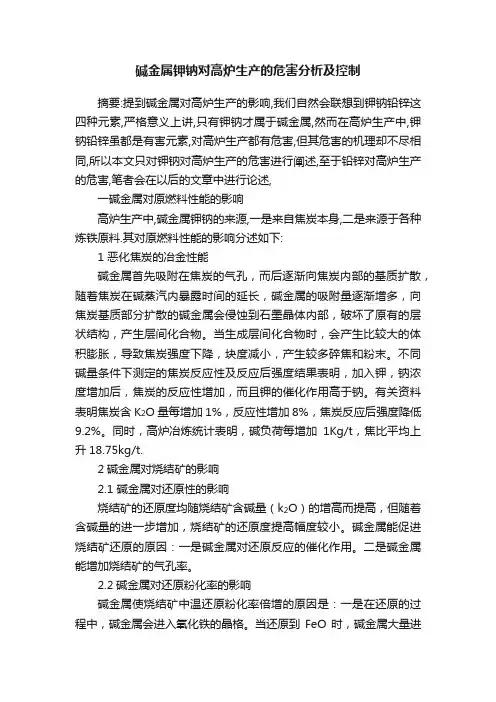 碱金属钾钠对高炉生产的危害分析及控制

摘要:提到碱金属对高炉生产的影响,我们自然会联想到钾钠铅锌这四种元素,严格意义上讲,只有钾钠才属于碱金属,然而在高炉生产中,钾钠铅锌虽都是有害元素,对高炉生产都有危害,但其危害的机理却不尽相同,所以本文只对钾钠对高炉生产的危害进行阐述,至于铅锌对高炉生产的危害,笔者会在以后的文章中进行论述,

一碱金属对原燃料性能的影响

高炉生产中,碱金属钾钠的来源,一是来自焦炭本身,二是来源于各种炼铁原料.其对原燃料性能的影响分述如下:

1 恶化焦炭的冶金性能

碱金属首先吸附在焦炭的气孔，而后逐渐向焦炭内部的基质扩散，随着焦炭在碱蒸汽内暴露时间的延长，碱金属的吸附量逐渐增多，向焦炭基质部分扩散的碱金属会侵蚀到石墨晶体内部，破坏了原有的层状结构，产生层间化合物。当生成层间化合物时，会产生比较大的体积膨胀，导致焦炭强度下降，块度减小，产生较多碎焦和粉末。不同碱量条件下测定的焦炭反应性及反应后强度结果表明，加入钾，钠浓度增加后，焦炭的反应性增加，而且钾的催化作用高于钠。有关资料表明焦炭含 $K_2O$ 量每增加 1%，反应性增加 8%，焦炭反应后强度降低 9.2%。同时，高炉冶炼统计表明，碱负荷每增加 1Kg/t，焦比平均上升 18.75kg/t.

2 碱金属对烧结矿的影响

2.1 碱金属对还原性的影响

烧结矿的还原度均随烧结矿含碱量（$k_2O$）的增高而提高，但随着含碱量的进一步增加，烧结矿的还原度提高幅度较小。碱金属能促进烧结矿还原的原因：一是碱金属对还原反应的催化作用。二是碱金属能增加烧结矿的气孔率。

2.2 碱金属对还原粉化率的影响

碱金属使烧结矿中温还原粉化率倍增的原因是：一是在还原的过程中，碱金属会进入氧化铁的晶格。当还原到 FeO 时，碱金属大量进